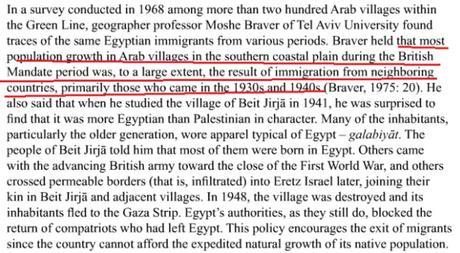 In a survey conducted in 1968 among more than two hundred Arab villages within the Green Line, geographer professor Moshe Braver of Tel Aviv University found traces of the same Egyptian immigrants from various periods. Braver held that most population growth in Arab villages in the southern coastal plain during the British Mandate period was, to a large extent, the result of immigration from neighboring countries, primarily those who came in the 1930s and 1940s (Braver, 1975: 20). He also said that when he studied the village of Beit Jirjā in 1941, he was surprised to find that it was more Egyptian than Palestinian in character. Many of the inhabitants, particularly the older generation, wore apparel typical of Egypt – galabiyāt. The people of Beit Jirjā told him that most of them were born in Egypt. Others came with the advancing British army toward the close of the First World War, and others crossed permeable borders (that is, infiltrated) into Eretz Israel later, joining their kin in Beit Jirjā and adjacent villages. In 1948, the village was destroyed and its inhabitants fled to the Gaza Strip. Egypt's authorities, as they still do, blocked the return of compatriots who had left Egypt. This policy encourages the exit of migrants since the country cannot afford the expedited natural growth of its native population.